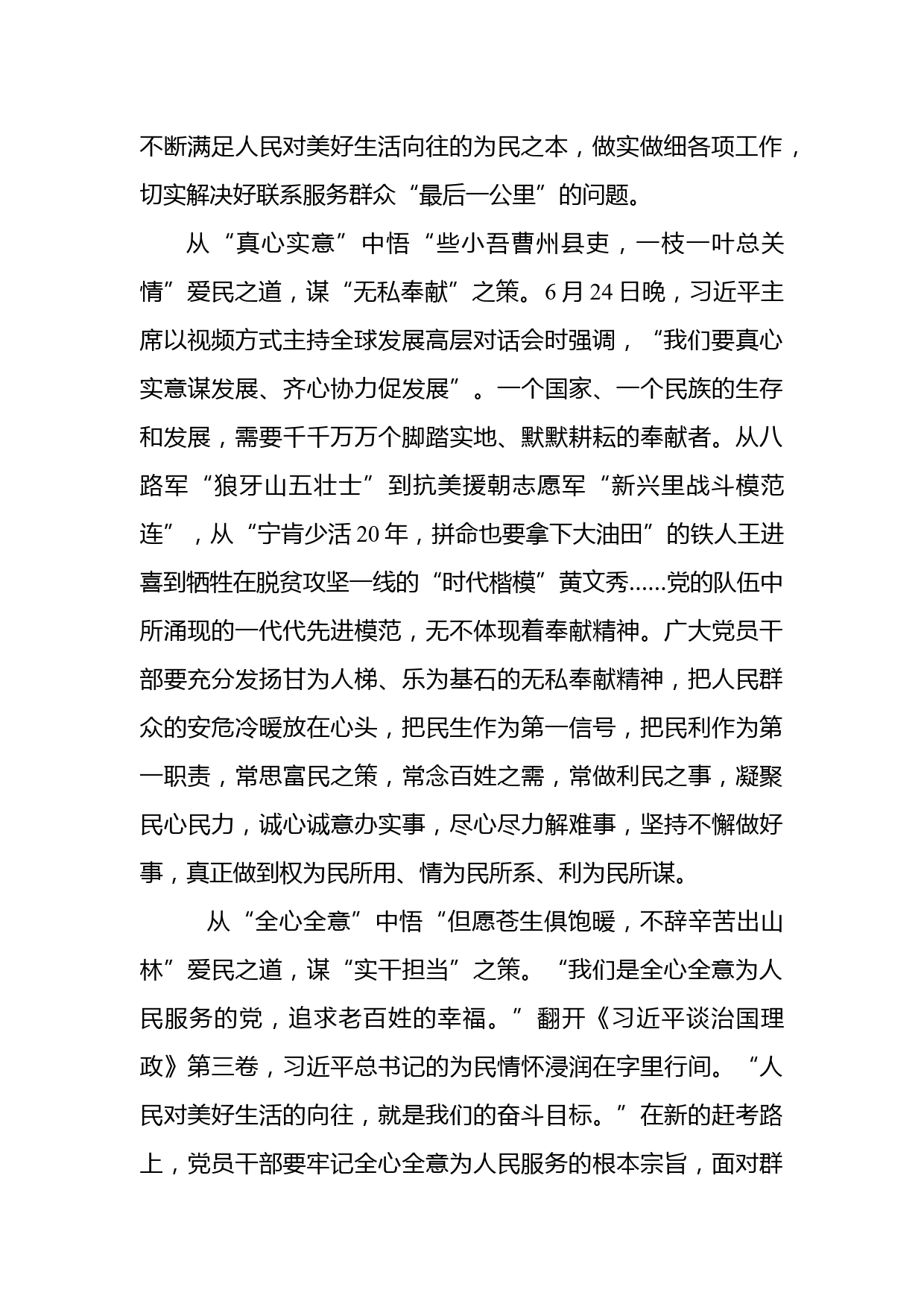 不断满足人民对美好生活向往的为民之本，做实做细各项工作，切实解决好联系服务群众“最后一公里”的问题。

从“真心实意”中悟“些小吾曹州县吏，一枝一叶总关情”爱民之道，谋“无私奉献”之策。6月24日晚，习近平主席以视频方式主持全球发展高层对话会时强调，“我们要真心实意谋发展、齐心协力促发展”。一个国家、一个民族的生存和发展，需要千千万万个脚踏实地、默默耕耘的奉献者。从八路军“狼牙山五壮士”到抗美援朝志愿军“新兴里战斗模范连”，从“宁肯少活20年，拼命也要拿下大油田”的铁人王进喜到牺牲在脱贫攻坚一线的“时代楷模”黄文秀……党的队伍中所涌现的一代代先进模范，无不体现着奉献精神。广大党员干部要充分发扬甘为人梯、乐为基石的无私奉献精神，把人民群众的安危冷暖放在心头，把民生作为第一信号，把民利作为第一职责，常思富民之策，常念百姓之需，常做利民之事，凝聚民心民力，诚心诚意办实事，尽心尽力解难事，坚持不懈做好事，真正做到权为民所用、情为民所系、利为民所谋。

从“全心全意”中悟“但愿苍生俱饱暖，不辞辛苦出山林”爱民之道，谋“实干担当”之策。“我们是全心全意为人民服务的党，追求老百姓的幸福。”翻开《习近平谈治国理政》第三卷，习近平总书记的为民情怀浸润在字里行间。“人民对美好生活的向往，就是我们的奋斗目标。”在新的赶考路上，党员干部要牢记全心全意为人民服务的根本宗旨，面对群